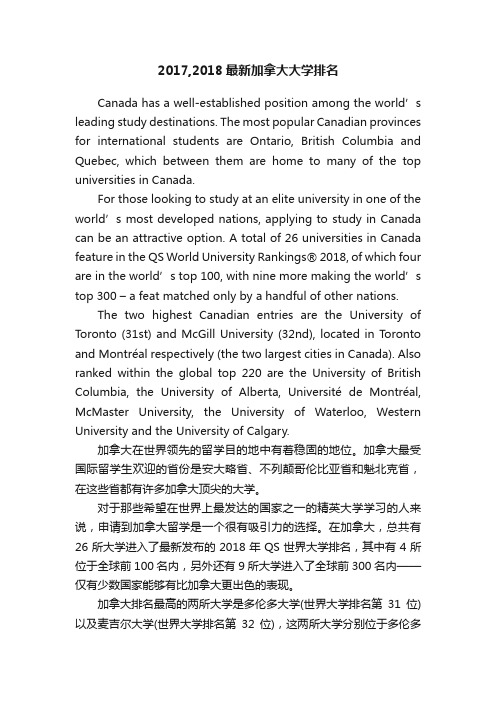 2017,2018 最新加拿大大学排名

Canada has a well-established position among the world’s leading study destinations. The most popular Canadian provinces for international students are Ontario, British Columbia and Quebec, which between them are home to many of the top universities in Canada.

For those looking to study at an elite university in one of the world’s most developed nations, applying to study in Canada can be an attractive option. A total of 26 universities in Canada feature in the QS World University Rankings® 2018, of which four are in the world’s top 100, with nine more making the world’s top 300 – a feat matched only by a handful of other nations.

The two highest Canadian entries are the University of Toronto (31st) and McGill University (32nd), located in Toronto and Montréal respectively (the two largest cities in Canada). Also ranked within the global top 220 are the University of British Columbia, the University of Alberta, Université de Montréal, McMaster University, the University of Waterloo, Western University and the University of Calgary.

加拿大在世界领先的留学目的地中有着稳固的地位。加拿大最受国际留学生欢迎的省份是安大略省、不列颠哥伦比亚省和魁北克省，在这些省都有许多加拿大顶尖的大学。

对于那些希望在世界上最发达的国家之一的精英大学学习的人来说，申请到加拿大留学是一个很有吸引力的选择。在加拿大，总共有 26 所大学进入了最新发布的 2018 年 QS 世界大学排名，其中有 4 所位于全球前 100 名内，另外还有 9 所大学进入了全球前 300 名内——仅有少数国家能够有比加拿大更出色的表现。

加拿大排名最高的两所大学是多伦多大学(世界大学排名第 31 位)以及麦吉尔大学(世界大学排名第 32 位)，这两所大学分别位于多伦多